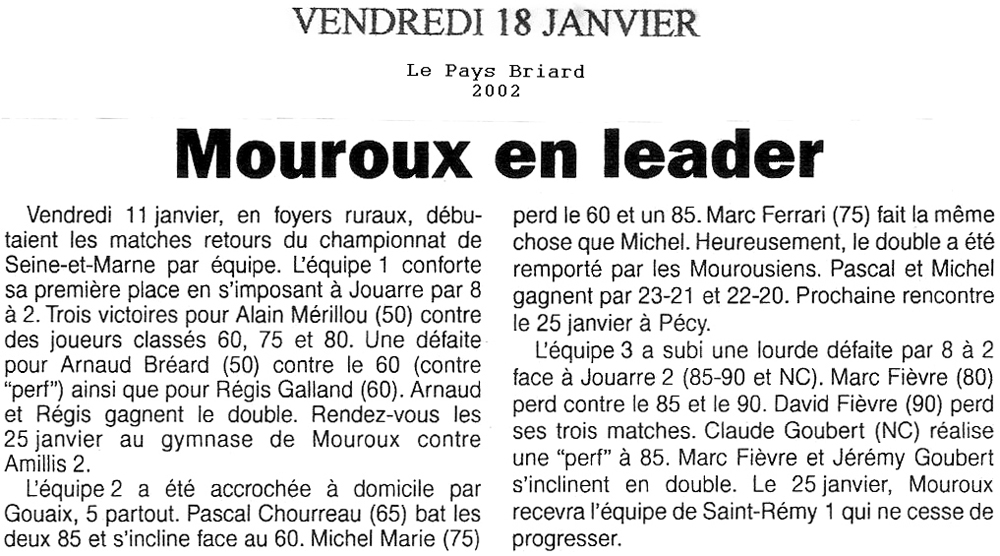 VENDREDI 18 JANVIER

Le Pays Briard
2002

Mouroux en leader

Vendredi 11 janvier, en foyers ruraux, débutaient les matches retours du championnat de Seine-et-Marne par équipe. L'équipe 1 conforte sa première place en s'imposant à Jouarre par 8 à 2. Trois victoires pour Alain Mérillou (50) contre des joueurs classés 60, 75 et 80. Une défaite pour Arnaud Bréard (50) contre le 60 (contre "perf") ainsi que pour Régis Galland (60). Arnaud et Régis gagnent le double. Rendez-vous les 25 janvier au gymnase de Mouroux contre Amillis 2.

L'équipe 2 a été accrochée à domicile par Gouaix, 5 partout. Pascal Chourreau (65) bat les deux 85 et s'incline face au 60. Michel Marie (75) perd le 60 et un 85. Marc Ferrari (75) fait la même chose que Michel. Heureusement, le double a été remporté par les Mourousiens. Pascal et Michel gagnent par 23-21 et 22-20. Prochaine rencontre le 25 janvier à Pécy.

L'équipe 3 a subi une lourde défaite par 8 à 2 face à Jouarre 2 (85-90 et NC). Marc Fièvre (80) perd contre le 85 et le 90. David Fièvre (90) perd ses trois matches. Claude Goubert (NC) réalise une "perf" à 85. Marc Fièvre et Jérémy Goubert s'inclinent en double. Le 25 janvier, Mouroux recevra l'équipe de Saint-Rémy 1 qui ne cesse de progresser.